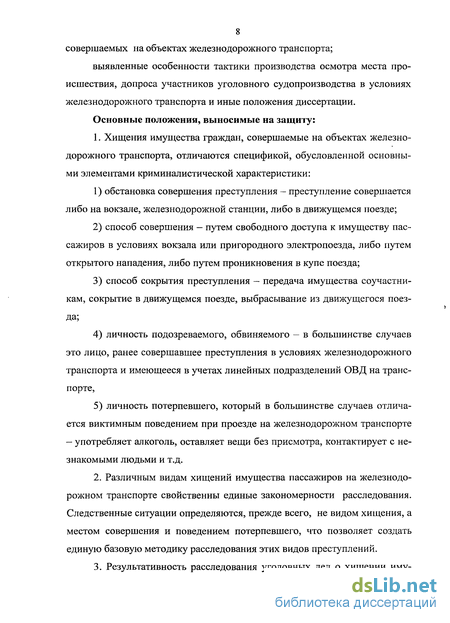 8

совершаемых на объектах железнодорожного транспорта;

выявленные особенности тактики производства осмотра места происшествия, допроса участников уголовного судопроизводства в условиях железнодорожного транспорта и иные положения диссертации.

Основные положения, выносимые на защиту:

1. Хищения имущества граждан, совершаемые на объектах железнодорожного транспорта, отличаются спецификой, обусловленной основными элементами криминалистической характеристики:

1) обстановка совершения преступления – преступление совершается либо на вокзале, железнодорожной станции, либо в движущемся поезде;

2) способ совершения – путем свободного доступа к имуществу пассажиров в условиях вокзала или пригородного электропоезда, либо путем открытого нападения, либо путем проникновения в купе поезда;

3) способ сокрытия преступления – передача имущества соучастникам, сокрытие в движущемся поезде, выбрасывание из движущегося поезда;

4) личность подозреваемого, обвиняемого – в большинстве случаев это лицо, ранее совершавшее преступления в условиях железнодорожного транспорта и имеющееся в учетах линейных подразделений ОВД на транспорте,

5) личность потерпевшего, который в большинстве случаев отличается виктимным поведением при проезде на железнодорожном транспорте – употребляет алкоголь, оставляет вещи без присмотра, контактирует с незнакомыми людьми и т.д.

2. Различным видам хищений имущества пассажиров на железнодорожном транспорте свойственны единые закономерности расследования. Следственные ситуации определяются, прежде всего, не видом хищения, а местом совершения и поведением потерпевшего, что позволяет создать единую базовую методику расследования этих видов преступлений.

3. Результативность расследования уголовных дел о хищении иму-

dsLib.net
библиотека диссертаций